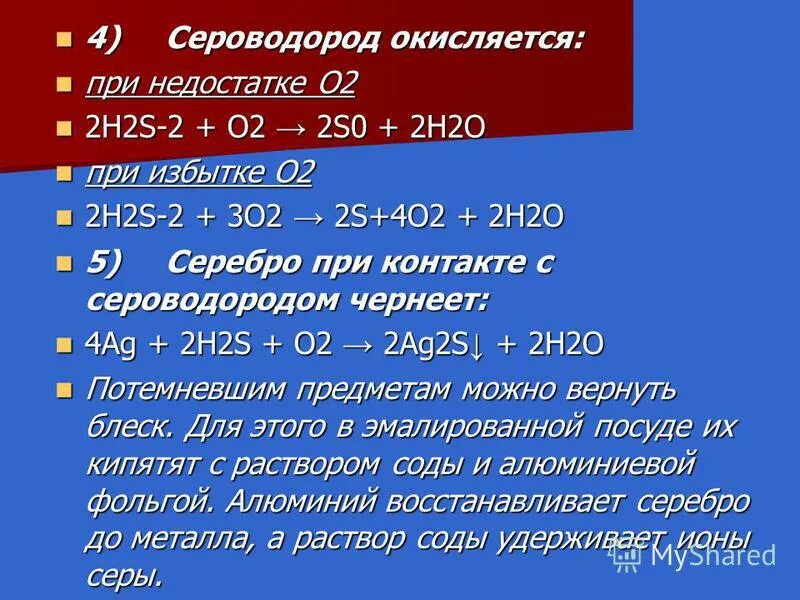 4) Сероводород окисляется:

при недостатке О2

2H2S-2 + O2 → 2S0 + 2H2O

при избытке О2

2H2S-2 + 3O2 → 2S+4O2 + 2H2O

5) Серебро при контакте с сероводородом чернеет:

4Ag + 2H2S + O2 → 2Ag2S↓ + 2H2O

Потемневшим предметам можно вернуть блеск. Для этого в эмалированной посуде их кипятят с раствором соды и алюминиевой фольгой. Алюминий восстанавливает серебро до металла, а раствор соды удерживает ионы серы.

MyShared